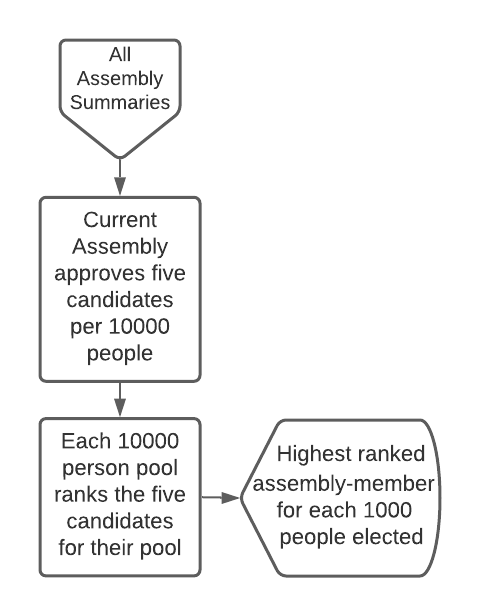 All Assembly Summaries

Current Assembly approves five candidates per 10000 people

Each 10000 person pool ranks the five candidates for their pool

Highest ranked assembly-member for each 1000 people elected